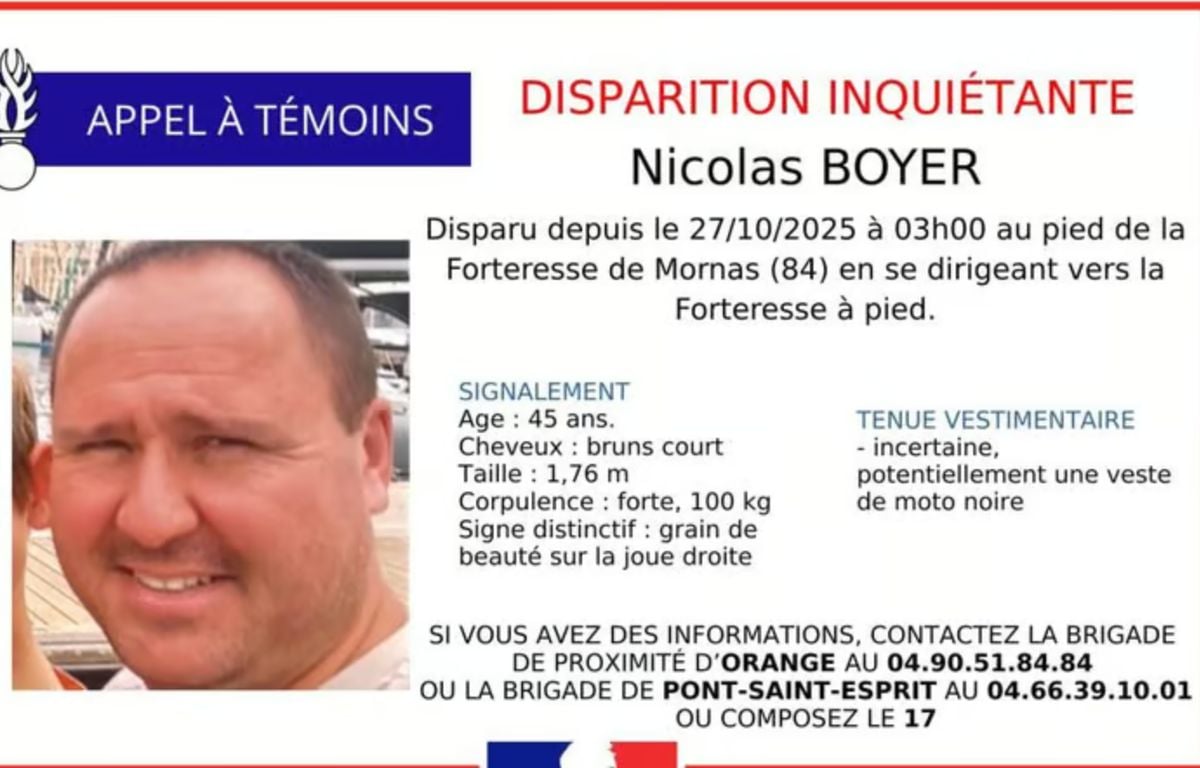 APPEL À TÉMOINS

DISPARITION INQUIÉTANTE

Nicolas BOYER

Disparu depuis le 27/10/2025 à 03h00 au pied de la Forteresse de Mornas (84) en se dirigeant vers la Forteresse à pied.

SIGNALEMENT
Age : 45 ans.
Cheveux : bruns court
Taille : 1,76 m
Corpulence : forte, 100 kg
Signe distinctif : grain de beauté sur la joue droite

TENUE VESTIMENTAIRE
- incertaine, potentiellement une veste de moto noire

SI VOUS AVEZ DES INFORMATIONS, CONTACTEZ LA BRIGADE DE PROXIMITÉ D'ORANGE AU 04.90.51.84.84 OU LA BRIGADE DE PONT-SAINT-ESPRIT AU 04.66.39.10.01 OU COMPOSEZ LE 17